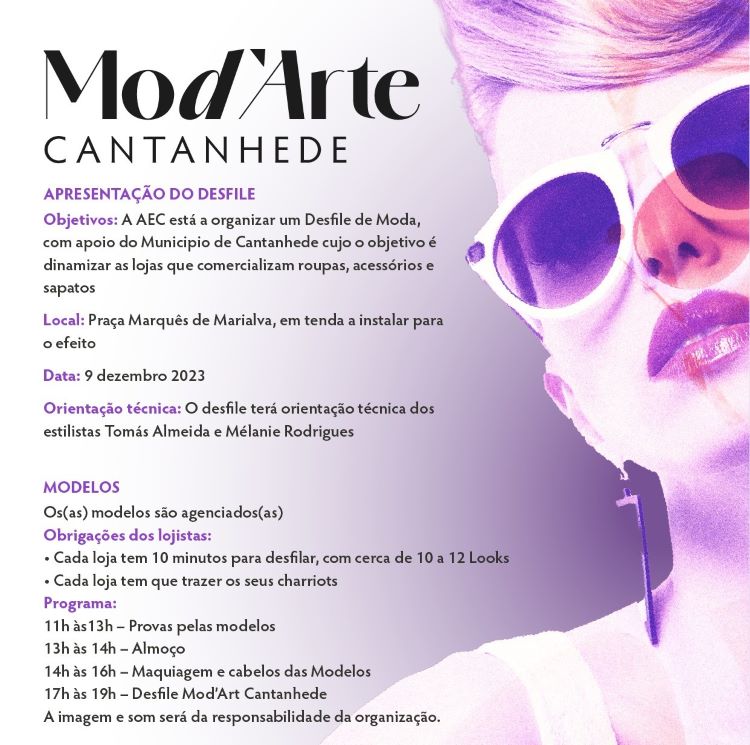 Mod'Arte
CANTANHEDE

APRESENTAÇÃO DO DESFILE

Objetivos: A AEC está a organizar um Desfile de Moda, com apoio do Municipio de Cantanhede cujo o objetivo é dinamizar as lojas que comercializam roupas, acessórios e sapatos

Local: Praça Marquês de Marialva, em tenda a instalar para o efeito

Data: 9 dezembro 2023

Orientação técnica: O desfile terá orientação técnica dos estilistas Tomás Almeida e Mélanie Rodrigues

MODELOS
Os(as) modelos são agenciados(as)
Obrigações dos lojistas:
• Cada loja tem 10 minutos para desfilar, com cerca de 10 a 12 Looks
• Cada loja tem que trazer os seus charriots
Programa:
11h às13h – Provas pelas modelos
13h às 14h – Almoço
14h às 16h – Maquiagem e cabelos das Modelos
17h às 19h – Desfile Mod'Art Cantanhede
A imagem e som será da responsabilidade da organização.